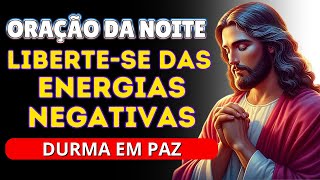 ORAÇÃO DA NOITE
LIBERTE-SE DAS ENERGIAS NEGATIVAS
DURMA EM PAZ